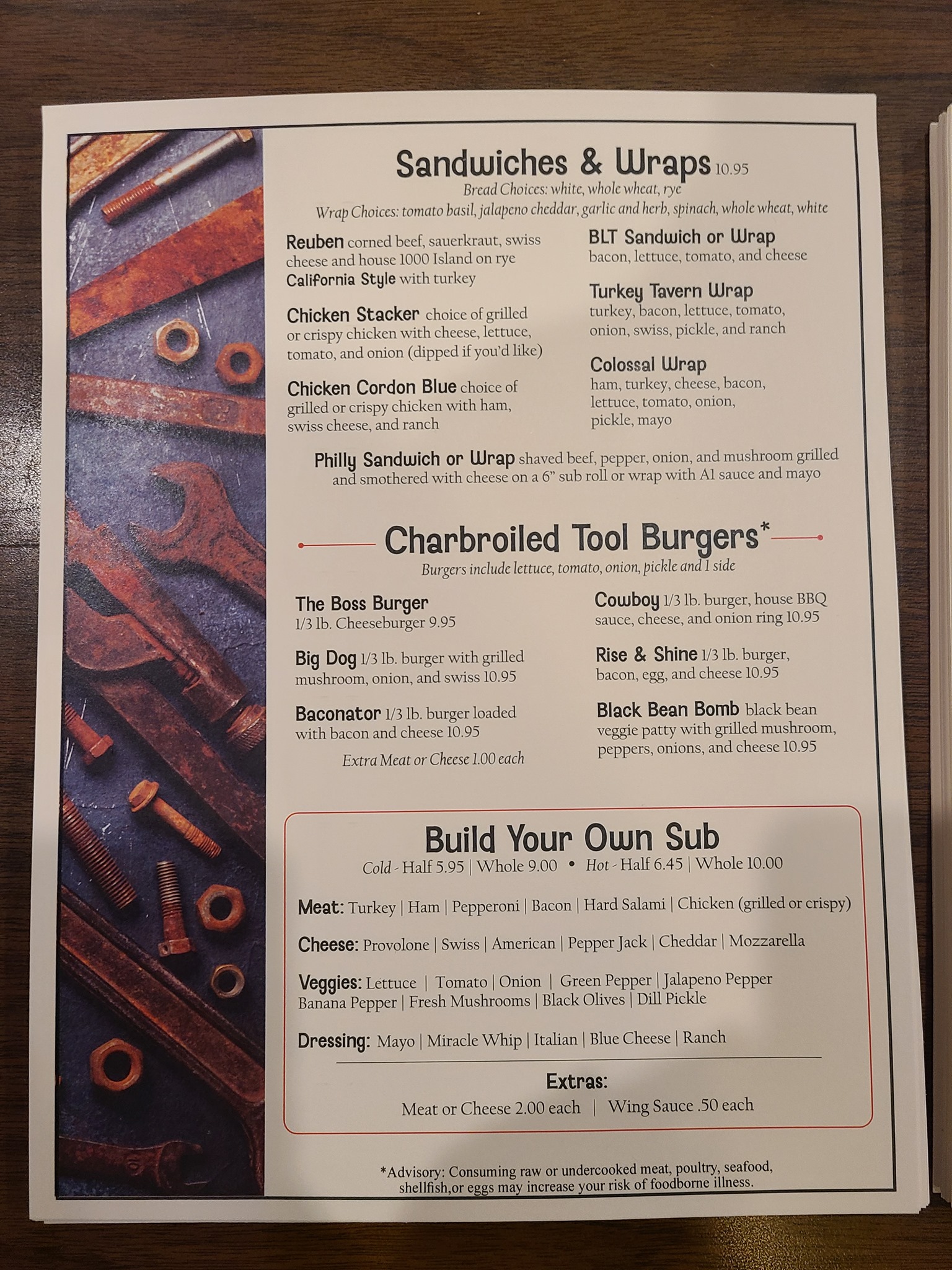 Sandwiches & Wraps 10.95
Bread Choices: white, whole wheat, rye
Wrap Choices: tomato basil, jalapeno cheddar, garlic and herb, spinach, whole wheat, white

Reuben corned beef, sauerkraut, swiss cheese and house 1000 Island on rye
California Style with turkey

Chicken Stacker choice of grilled or crispy chicken with cheese, lettuce, tomato, and onion (dipped if you'd like)

Chicken Cordon Blue choice of grilled or crispy chicken with ham, swiss cheese, and ranch

BLT Sandwich or Wrap
bacon, lettuce, tomato, and cheese

Turkey Tavern Wrap
turkey, bacon, lettuce, tomato, onion, swiss, pickle, and ranch

Colossal Wrap
ham, turkey, cheese, bacon, lettuce, tomato, onion, pickle, mayo

Philly Sandwich or Wrap shaved beef, pepper, onion, and mushroom grilled and smothered with cheese on a 6" sub roll or wrap with A1 sauce and mayo

Charbroiled Tool Burgers*
Burgers include lettuce, tomato, onion, pickle and 1 side

The Boss Burger
1/3 lb. Cheeseburger 9.95

Big Dog 1/3 lb. burger with grilled mushroom, onion, and swiss 10.95

Baconator 1/3 lb. burger loaded with bacon and cheese 10.95

Extra Meat or Cheese 1.00 each

Cowboy 1/3 lb. burger, house BBQ sauce, cheese, and onion ring 10.95

Rise & Shine 1/3 lb. burger, bacon, egg, and cheese 10.95

Black Bean Bomb black bean veggie patty with grilled mushroom, peppers, onions, and cheese 10.95

Build Your Own Sub
Cold - Half 5.95 | Whole 9.00 • Hot - Half 6.45 | Whole 10.00

Meat: Turkey | Ham | Pepperoni | Bacon | Hard Salami | Chicken (grilled or crispy)

Cheese: Provolone | Swiss | American | Pepper Jack | Cheddar | Mozzarella

Veggies: Lettuce | Tomato | Onion | Green Pepper | Jalapeno Pepper
Banana Pepper | Fresh Mushrooms | Black Olives | Dill Pickle

Dressing: Mayo | Miracle Whip | Italian | Blue Cheese | Ranch

Extras:
Meat or Cheese 2.00 each | Wing Sauce .50 each

*Advisory: Consuming raw or undercooked meat, poultry, seafood, shellfish,or eggs may increase your risk of foodborne illness.